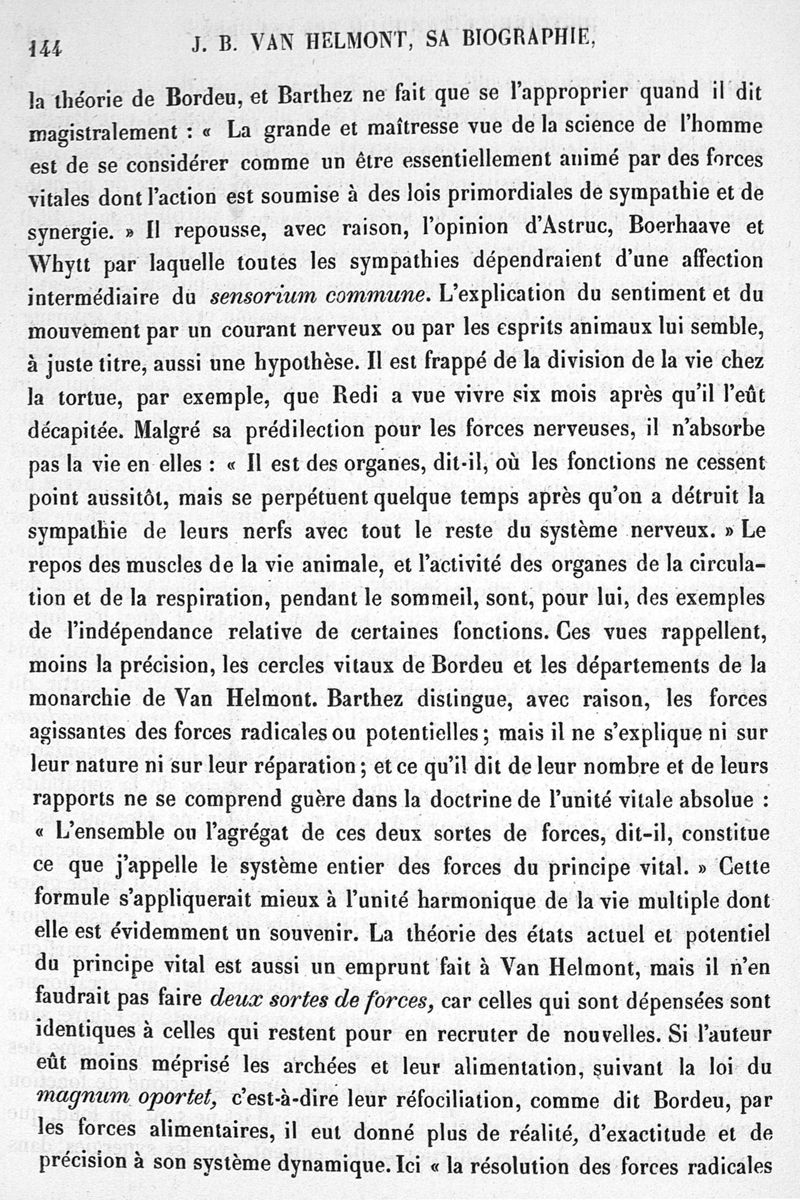 144 J. B. VAN HELMONT, SA BIOGRAPHIE,

la théorie de Bordeu, et Barthez ne fait que se l'approprier quand il dit magistralement : « La grande et maîtresse vue de la science de l'homme est de se considérer comme un être essentiellement animé par des forces vitales dont l'action est soumise à des lois primordiales de sympathie et de synergie. » Il repousse, avec raison, l'opinion d'Astruc, Boerhaave et Whytt par laquelle toutes les sympathies dépendraient d'une affection intermédiaire du sensorium commune. L'explication du sentiment et du mouvement par un courant nerveux ou par les esprits animaux lui semble, à juste titre, aussi une hypothèse. Il est frappé de la division de la vie chez la tortue, par exemple, que Redi a vue vivre six mois après qu'il l'eût décapitée. Malgré sa prédilection pour les forces nerveuses, il n'absorbe pas la vie en elles : « Il est des organes, dit-il, où les fonctions ne cessent point aussitôt, mais se perpétuent quelque temps après qu'on a détruit la sympathie de leurs nerfs avec tout le reste du système nerveux. » Le repos des muscles de la vie animale, et l'activité des organes de la circulation et de la respiration, pendant le sommeil, sont, pour lui, des exemples de l'indépendance relative de certaines fonctions. Ces vues rappellent, moins la précision, les cercles vitaux de Bordeu et les départements de la monarchie de Van Helmont. Barthez distingue, avec raison, les forces agissantes des forces radicales ou potentielles ; mais il ne s'explique ni sur leur nature ni sur leur réparation ; et ce qu'il dit de leur nombre et de leurs rapports ne se comprend guère dans la doctrine de l'unité vitale absolue : « L'ensemble ou l'agrégat de ces deux sortes de forces, dit-il, constitue ce que j'appelle le système entier des forces du principe vital. » Cette formule s'appliquerait mieux à l'unité harmonique de la vie multiple dont elle est évidemment un souvenir. La théorie des états actuel et potentiel du principe vital est aussi un emprunt fait à Van Helmont, mais il n'en faudrait pas faire deux sortes de forces, car celles qui sont dépensées sont identiques à celles qui restent pour en recruter de nouvelles. Si l'auteur eût moins méprisé les archées et leur alimentation, suivant la loi du magnum oportet, c'est-à-dire leur réfociliation, comme dit Bordeu, par les forces alimentaires, il eut donné plus de réalité, d'exactitude et de précision à son système dynamique. Ici « la résolution des forces radicales